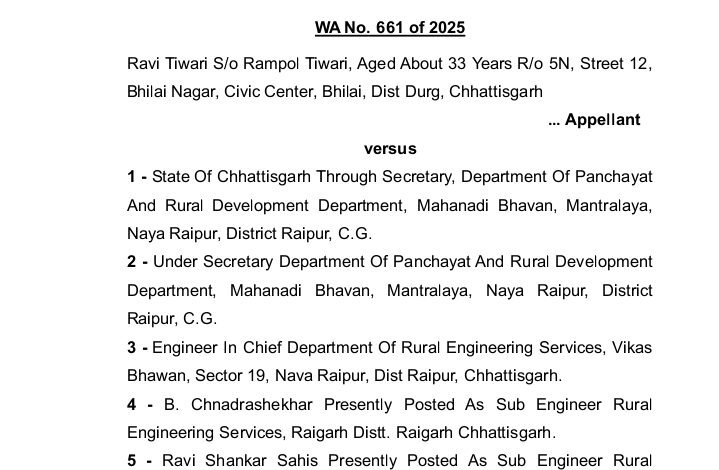 WA No. 661 of 2025

Ravi Tiwari S/o Rampol Tiwari, Aged About 33 Years R/o 5N, Street 12, Bhilai Nagar, Civic Center, Bhilai, Dist Durg, Chhattisgarh

... Appellant

versus

1 - State Of Chhattisgarh Through Secretary, Department Of Panchayat And Rural Development Department, Mahanadi Bhavan, Mantralaya, Naya Raipur, District Raipur, C.G.

2 - Under Secretary Department Of Panchayat And Rural Development Department, Mahanadi Bhavan, Mantralaya, Naya Raipur, District Raipur, C.G.

3 - Engineer In Chief Department Of Rural Engineering Services, Vikas Bhawan, Sector 19, Nava Raipur, Dist Raipur, Chhattisgarh.

4 - B. Chnadrashekhar Presently Posted As Sub Engineer Rural Engineering Services, Raigarh Distt. Raigarh Chhattisgarh.

5 - Ravi Shankar Sahis Presently Posted As Sub Engineer Rural